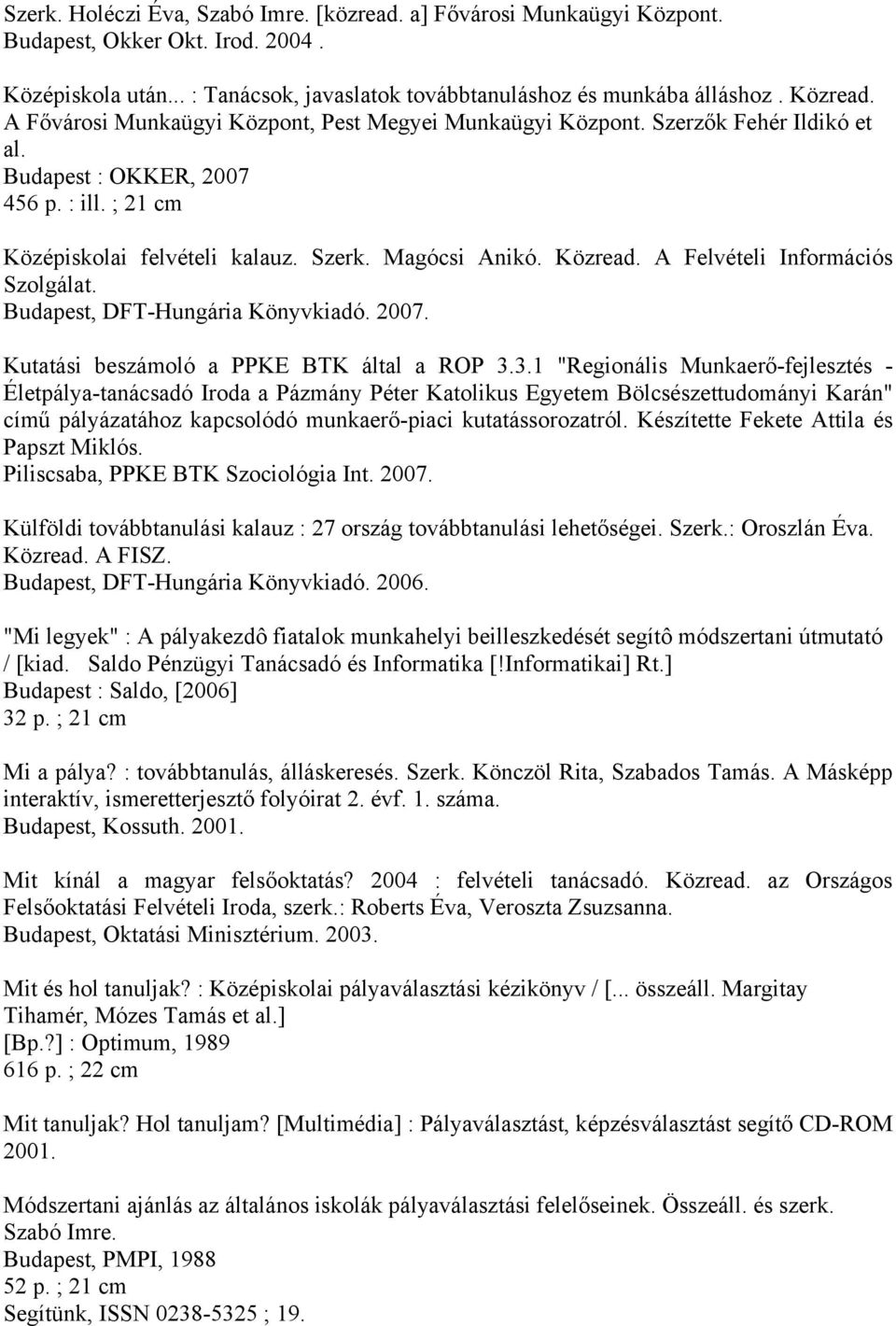 Szerk. Holéczi Éva, Szabó Imre. [közread. a] Fővárosi Munkaügyi Központ. Budapest, Okker Okt. Irod. 2004 .

Középiskola után... : Tanácsok, javaslatok továbbtanuláshoz és munkába álláshoz . Közread. A Fővárosi Munkaügyi Központ, Pest Megyei Munkaügyi Központ. Szerzők Fehér Ildikó et al.
Budapest : OKKER, 2007
456 p. : ill. ; 21 cm

Középiskolai felvételi kalauz. Szerk. Magócsi Anikó. Közread. A Felvételi Információs Szolgálat.
Budapest, DFT-Hungária Könyvkiadó. 2007.

Kutatási beszámoló a PPKE BTK által a ROP 3.3.1 "Regionális Munkaerő-fejlesztés - Életpálya-tanácsadó Iroda a Pázmány Péter Katolikus Egyetem Bölcsészettudományi Karán" című pályázatához kapcsolódó munkaerő-piaci kutatássorozatról. Készítette Fekete Attila és Papszt Miklós.
Piliscsaba, PPKE BTK Szociológia Int. 2007.

Külföldi továbbtanulási kalauz : 27 ország továbbtanulási lehetőségei. Szerk.: Oroszlán Éva. Közread. A FISZ.
Budapest, DFT-Hungária Könyvkiadó. 2006.

"Mi legyek" : A pályakezdô fiatalok munkahelyi beilleszkedését segítô módszertani útmutató / [kiad. Saldo Pénzügyi Tanácsadó és Informatika [!Informatikai] Rt.]
Budapest : Saldo, [2006]
32 p. ; 21 cm

Mi a pálya? : továbbtanulás, álláskeresés. Szerk. Könczöl Rita, Szabados Tamás. A Másképp interaktív, ismeretterjesztő folyóirat 2. évf. 1. száma.
Budapest, Kossuth. 2001.

Mit kínál a magyar felsőoktatás? 2004 : felvételi tanácsadó. Közread. az Országos Felsőoktatási Felvételi Iroda, szerk.: Roberts Éva, Veroszta Zsuzsanna.
Budapest, Oktatási Minisztérium. 2003.

Mit és hol tanuljak? : Középiskolai pályaválasztási kézikönyv / [... összeáll. Margitay Tihamér, Mózes Tamás et al.]
[Bp.?] : Optimum, 1989
616 p. ; 22 cm

Mit tanuljak? Hol tanuljam? [Multimédia] : Pályaválasztást, képzésválasztást segítő CD-ROM 2001.

Módszertani ajánlás az általános iskolák pályaválasztási felelőseinek. Összeáll. és szerk. Szabó Imre.
Budapest, PMPI, 1988
52 p. ; 21 cm
Segítünk, ISSN 0238-5325 ; 19.